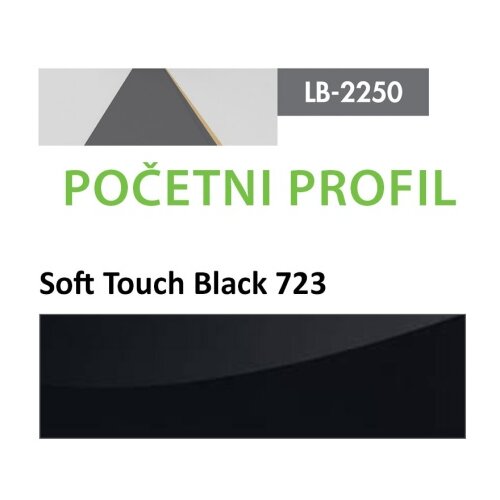 LB-2250

POČETNI PROFIL

Soft Touch Black 723